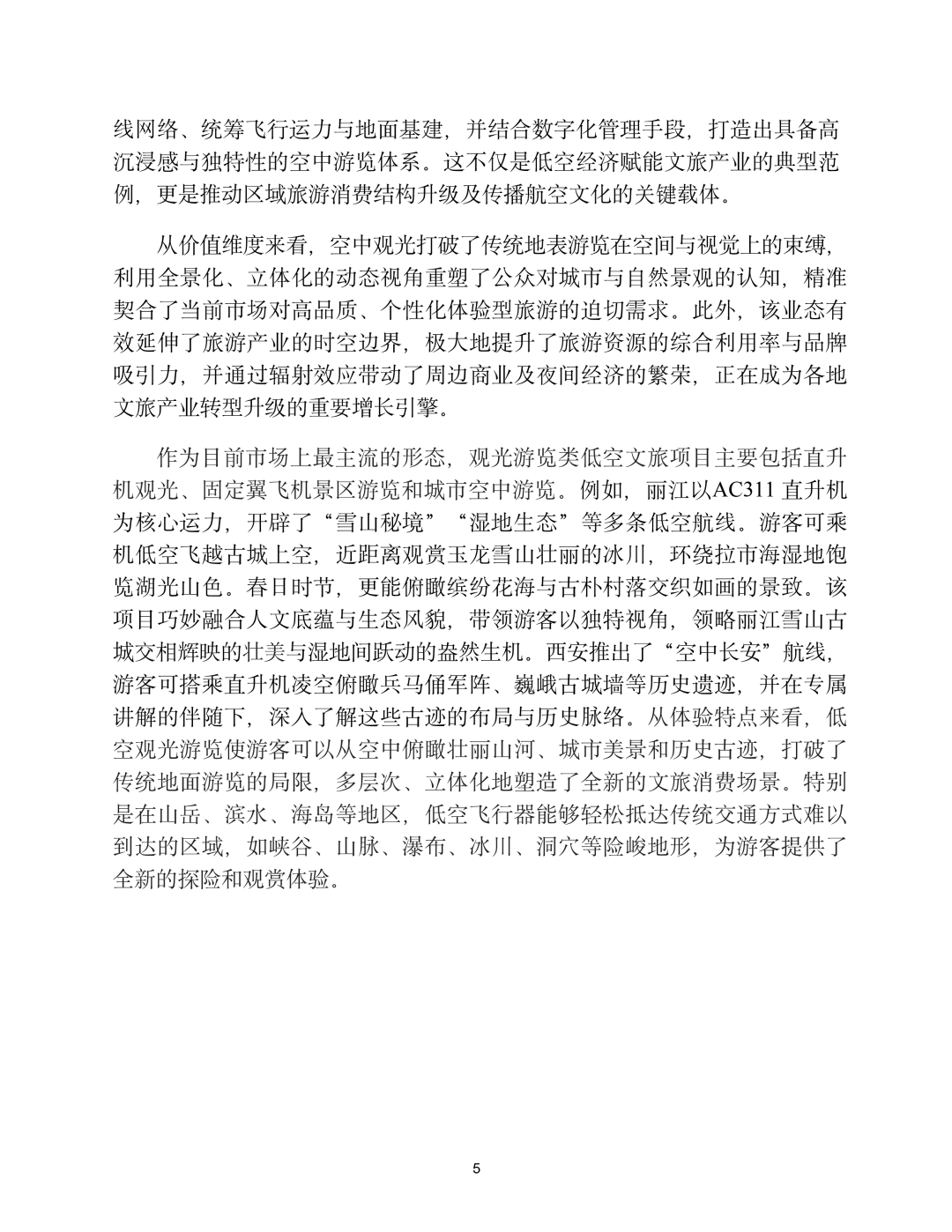 线网络、统筹飞行运力与地面基建，并结合数字化管理手段，打造出具备高沉浸感与独特性的空中游览体系。这不仅是低空经济赋能文旅产业的典型范例，更是推动区域旅游消费结构升级及传播航空文化的关键载体。

从价值维度来看，空中观光打破了传统地表游览在空间与视觉上的束缚，利用全景化、立体化的动态视角重塑了公众对城市与自然景观的认知，精准契合了当前市场对高品质、个性化体验型旅游的迫切需求。此外，该业态有效延伸了旅游产业的时空边界，极大地提升了旅游资源的综合利用率与品牌吸引力，并通过辐射效应带动了周边商业及夜间经济的繁荣，正在成为各地文旅产业转型升级的重要增长引擎。

作为目前市场上最主流的形态，观光游览类低空文旅项目主要包括直升机观光、固定翼飞机景区游览和城市空中游览。例如，丽江以AC311直升机为核心运力，开辟了“雪山秘境”“湿地生态”等多条低空航线。游客可乘机低空飞越古城上空，近距离观赏玉龙雪山壮丽的冰川，环绕拉市海湿地饱览湖光山色。春日时节，更能俯瞰缤纷花海与古朴村落交织如画的景致。该项目巧妙融合人文底蕴与生态风貌，带领游客以独特视角，领略丽江雪山古城交相辉映的壮美与湿地间跃动的盎然生机。西安推出了“空中长安”航线，游客可搭乘直升机凌空俯瞰兵马俑军阵、巍峨古城墙等历史遗迹，并在专属讲解的伴随下，深入了解这些古迹的布局与历史脉络。从体验特点来看，低空观光游览使游客可以从空中俯瞰壮丽山河、城市美景和历史古迹，打破了传统地面游览的局限，多层次、立体化地塑造了全新的文旅消费场景。特别是在山岳、滨水、海岛等地区，低空飞行器能够轻松抵达传统交通方式难以到达的区域，如峡谷、山脉、瀑布、冰川、洞穴等险峻地形，为游客提供了全新的探险和观赏体验。

5